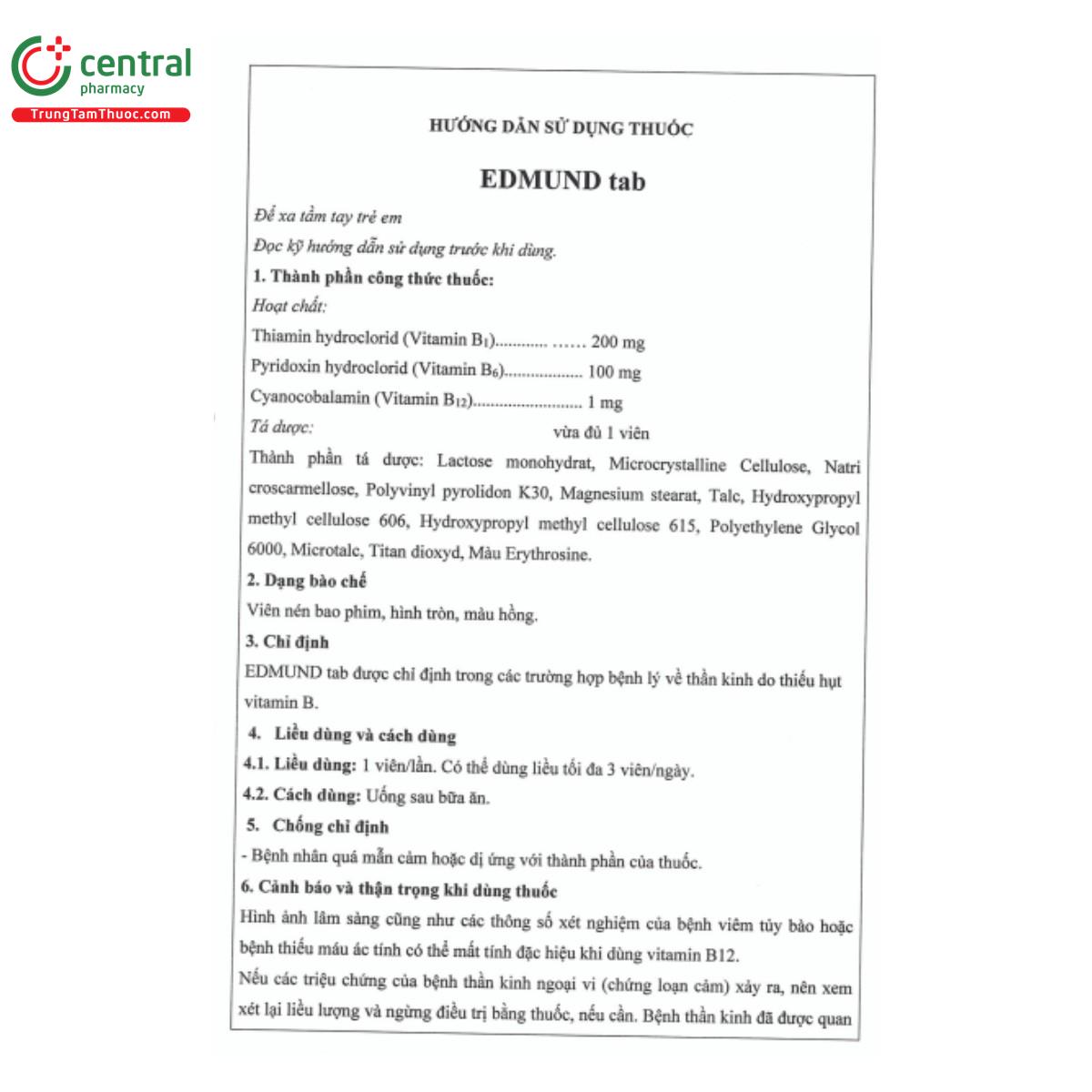 central
pharmacy
TrungTamThuoc.com

HƯỚNG DẪN SỬ DỤNG THUỐC

EDMUND tab

Để xa tầm tay trẻ em

Đọc kỹ hướng dẫn sử dụng trước khi dùng.

1. Thành phần công thức thuốc:

Hoạt chất:

Thiamin hydroclorid (Vitamin $B_1$)............ …… 200 mg

Pyridoxin hydroclorid (Vitamin $B_6$).................. 100 mg

Cyanocobalamin (Vitamin $B_{12}$)......................... 1 mg

Tá dược: vừa đủ 1 viên

Thành phần tá dược: Lactose monohydrat, Microcrystalline Cellulose, Natri croscarmellose, Polyvinyl pyrolidon K30, Magnesium stearat, Talc, Hydroxypropyl methyl cellulose 606, Hydroxypropyl methyl cellulose 615, Polyethylene Glycol 6000, Microtalc, Titan dioxyd, Màu Erythrosine.

2. Dạng bào chế

Viên nén bao phim, hình tròn, màu hồng.

3. Chỉ định

EDMUND tab được chỉ định trong các trường hợp bệnh lý về thần kinh do thiếu hụt vitamin B.

4. Liều dùng và cách dùng

4.1. Liều dùng: 1 viên/lần. Có thể dùng liều tối đa 3 viên/ngày.

4.2. Cách dùng: Uống sau bữa ăn.

5. Chống chỉ định

- Bệnh nhân quá mẫn cảm hoặc dị ứng với thành phần của thuốc.

6. Cảnh báo và thận trọng khi dùng thuốc

Hình ảnh lâm sàng cũng như các thông số xét nghiệm của bệnh viêm tủy bảo hoặc bệnh thiếu máu ác tính có thể mất tính đặc hiệu khi dùng vitamin B12.

Nếu các triệu chứng của bệnh thần kinh ngoại vi (chứng loạn cảm) xảy ra, nên xem xét lại liều lượng và ngừng điều trị bằng thuốc, nếu cần. Bệnh thần kinh đã được quan